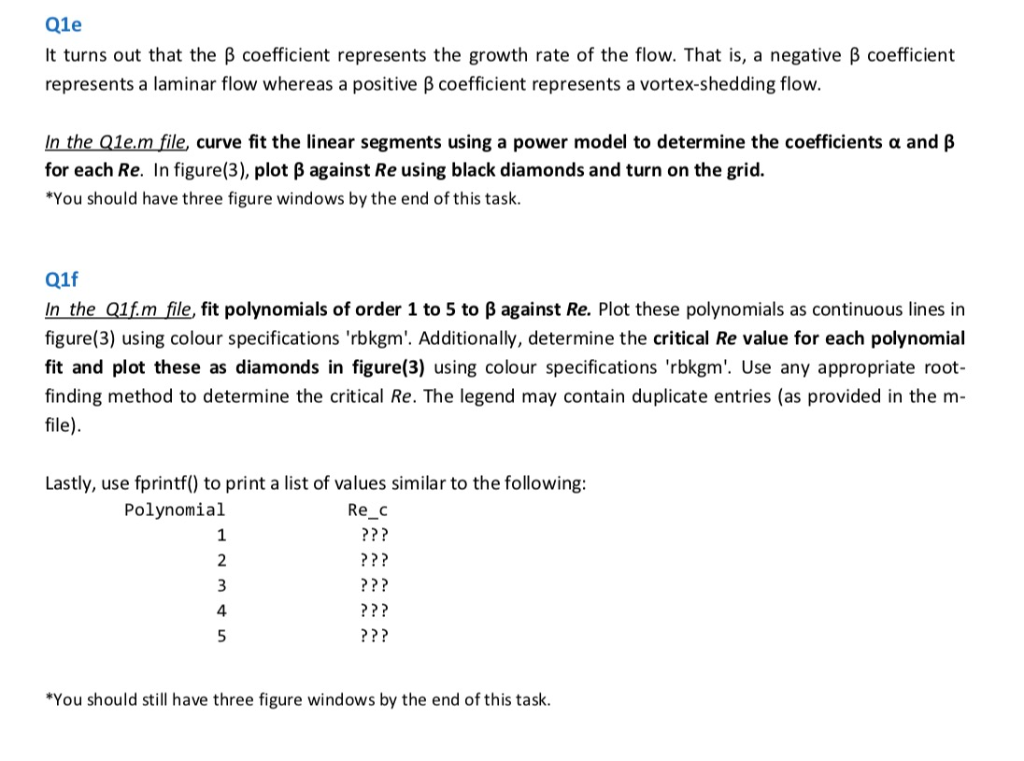 Q1e

It turns out that the β coefficient represents the growth rate of the flow. That is, a negative β coefficient represents a laminar flow whereas a positive β coefficient represents a vortex-shedding flow.

In the Q1e.m file, curve fit the linear segments using a power model to determine the coefficients α and β for each Re. In figure(3), plot β against Re using black diamonds and turn on the grid.
*You should have three figure windows by the end of this task.

Q1f

In the Q1f.m file, fit polynomials of order 1 to 5 to β against Re. Plot these polynomials as continuous lines in figure(3) using colour specifications 'rbkgm'. Additionally, determine the critical Re value for each polynomial fit and plot these as diamonds in figure(3) using colour specifications 'rbkgm'. Use any appropriate root-finding method to determine the critical Re. The legend may contain duplicate entries (as provided in the m-file).

Lastly, use fprintf() to print a list of values similar to the following:

| Polynomial | Re_c |
|---|---|
| 1 | ??? |
| 2 | ??? |
| 3 | ??? |
| 4 | ??? |
| 5 | ??? |

*You should still have three figure windows by the end of this task.